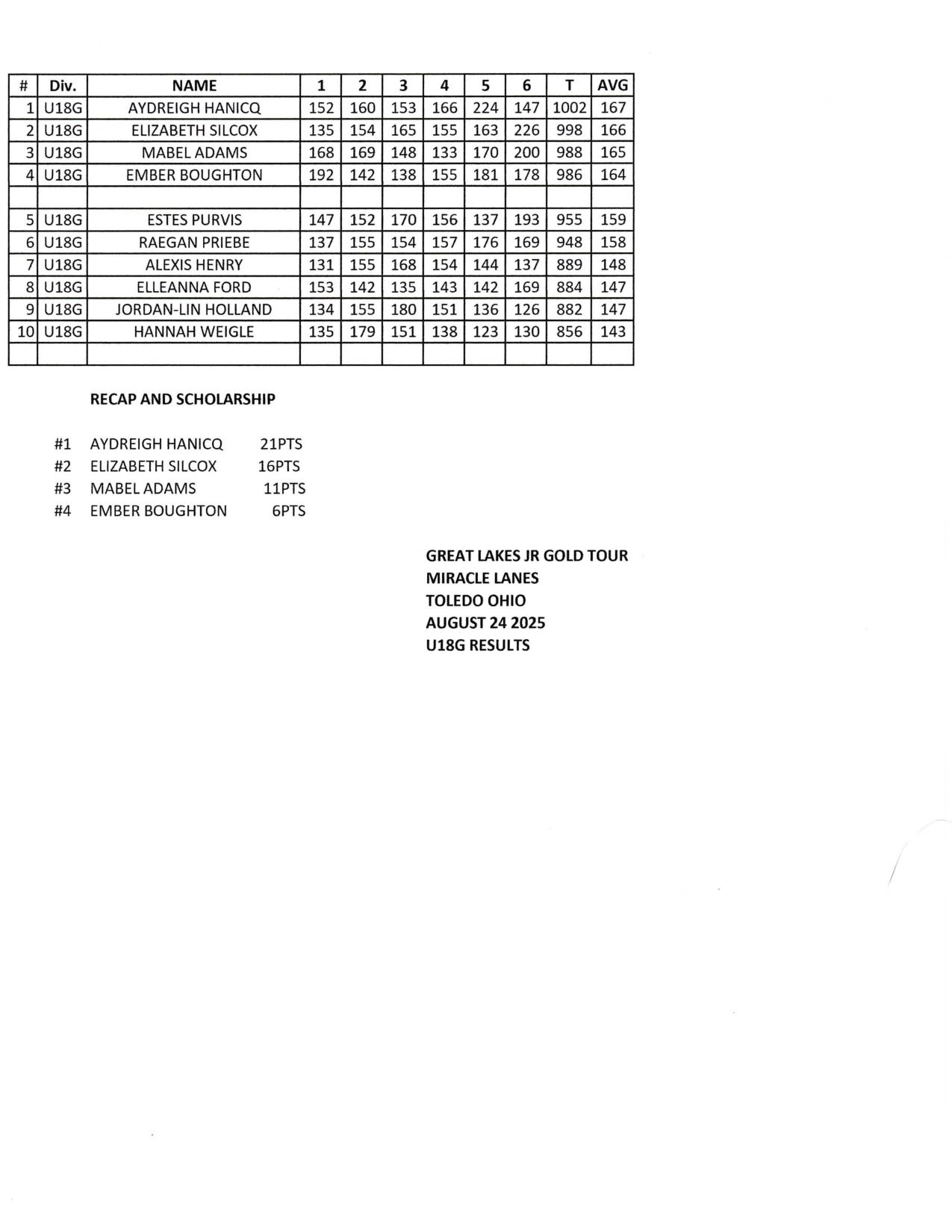 | # | Div. | NAME | 1 | 2 | 3 | 4 | 5 | 6 | T | AVG |
|---|---|---|---|---|---|---|---|---|---|---|
| 1 | U18G | AYDREIGH HANICQ | 152 | 160 | 153 | 166 | 224 | 147 | 1002 | 167 |
| 2 | U18G | ELIZABETH SILCOX | 135 | 154 | 165 | 155 | 163 | 226 | 998 | 166 |
| 3 | U18G | MABEL ADAMS | 168 | 169 | 148 | 133 | 170 | 200 | 988 | 165 |
| 4 | U18G | EMBER BOUGHTON | 192 | 142 | 138 | 155 | 181 | 178 | 986 | 164 |
| | | | | | | | | | | |
| 5 | U18G | ESTES PURVIS | 147 | 152 | 170 | 156 | 137 | 193 | 955 | 159 |
| 6 | U18G | RAEGAN PRIEBE | 137 | 155 | 154 | 157 | 176 | 169 | 948 | 158 |
| 7 | U18G | ALEXIS HENRY | 131 | 155 | 168 | 154 | 144 | 137 | 889 | 148 |
| 8 | U18G | ELLEANNA FORD | 153 | 142 | 135 | 143 | 142 | 169 | 884 | 147 |
| 9 | U18G | JORDAN-LIN HOLLAND | 134 | 155 | 180 | 151 | 136 | 126 | 882 | 147 |
| 10 | U18G | HANNAH WEIGLE | 135 | 179 | 151 | 138 | 123 | 130 | 856 | 143 |
| | | | | | | | | | | |

RECAP AND SCHOLARSHIP

#1 AYDREIGH HANICQ 21PTS
#2 ELIZABETH SILCOX 16PTS
#3 MABEL ADAMS 11PTS
#4 EMBER BOUGHTON 6PTS

GREAT LAKES JR GOLD TOUR
MIRACLE LANES
TOLEDO OHIO
AUGUST 24 2025
U18G RESULTS